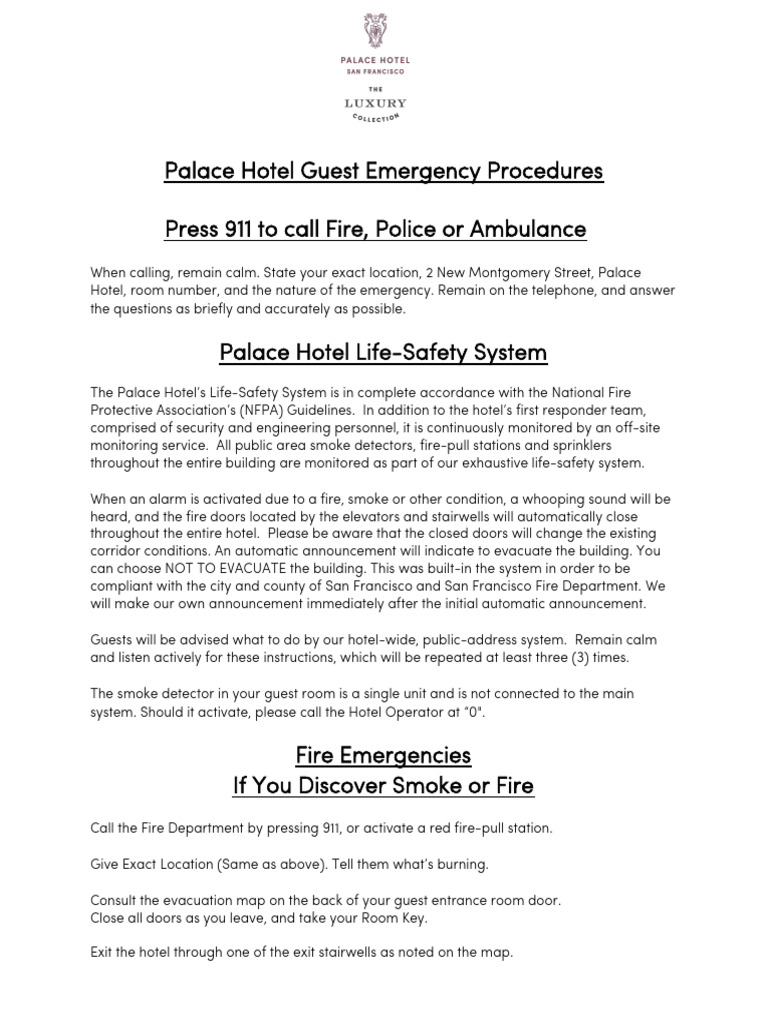 PALACE HOTEL
SAN FRANCISCO
THE
LUXURY
COLLECTION

Palace Hotel Guest Emergency Procedures

Press 911 to call Fire, Police or Ambulance

When calling, remain calm. State your exact location, 2 New Montgomery Street, Palace Hotel, room number, and the nature of the emergency. Remain on the telephone, and answer the questions as briefly and accurately as possible.

Palace Hotel Life-Safety System

The Palace Hotel's Life-Safety System is in complete accordance with the National Fire Protective Association's (NFPA) Guidelines. In addition to the hotel's first responder team, comprised of security and engineering personnel, it is continuously monitored by an off-site monitoring service. All public area smoke detectors, fire-pull stations and sprinklers throughout the entire building are monitored as part of our exhaustive life-safety system.

When an alarm is activated due to a fire, smoke or other condition, a whooping sound will be heard, and the fire doors located by the elevators and stairwells will automatically close throughout the entire hotel. Please be aware that the closed doors will change the existing corridor conditions. An automatic announcement will indicate to evacuate the building. You can choose NOT TO EVACUATE the building. This was built-in the system in order to be compliant with the city and county of San Francisco and San Francisco Fire Department. We will make our own announcement immediately after the initial automatic announcement.

Guests will be advised what to do by our hotel-wide, public-address system. Remain calm and listen actively for these instructions, which will be repeated at least three (3) times.

The smoke detector in your guest room is a single unit and is not connected to the main system. Should it activate, please call the Hotel Operator at "0".

Fire Emergencies
If You Discover Smoke or Fire

Call the Fire Department by pressing 911, or activate a red fire-pull station.

Give Exact Location (Same as above). Tell them what's burning.

Consult the evacuation map on the back of your guest entrance room door.
Close all doors as you leave, and take your Room Key.

Exit the hotel through one of the exit stairwells as noted on the map.